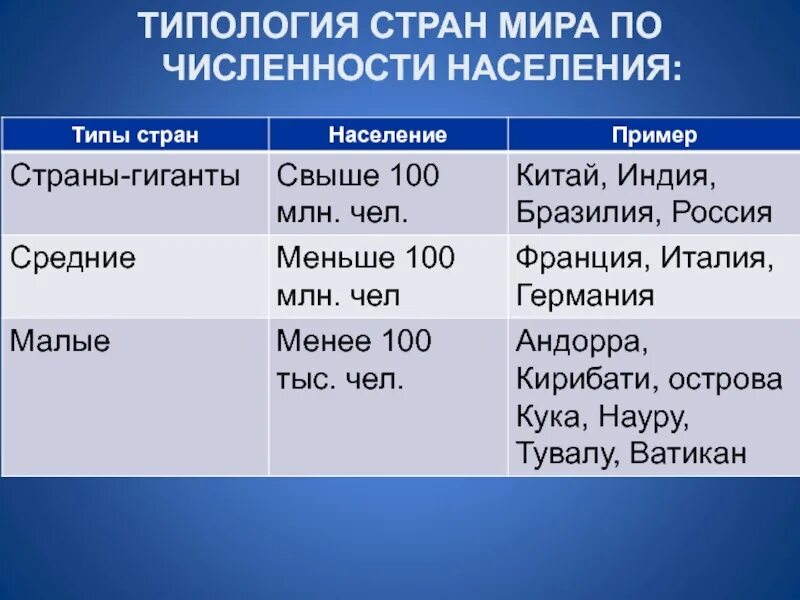 ТИПОЛОГИЯ СТРАН МИРА ПО ЧИСЛЕННОСТИ НАСЕЛЕНИЯ:

| Типы стран | Население | Пример |
|---|---|---|
| Страны-гиганты | Свыше 100 млн. чел. | Китай, Индия, Бразилия, Россия |
| Средние | Меньше 100 млн. чел | Франция, Италия, Германия |
| Малые | Менее 100 тыс. чел. | Андорра, Кирибати, острова Кука, Науру, Тувалу, Ватикан |